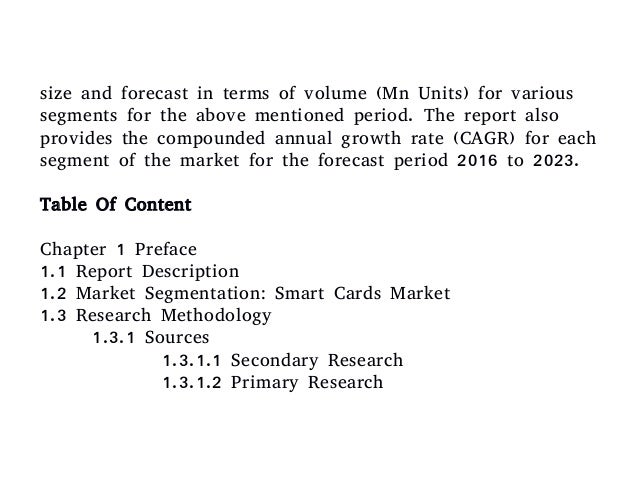 size and forecast in terms of volume (Mn Units) for various segments for the above mentioned period. The report also provides the compounded annual growth rate (CAGR) for each segment of the market for the forecast period 2016 to 2023.

Table Of Content

Chapter 1 Preface
1.1 Report Description
1.2 Market Segmentation: Smart Cards Market
1.3 Research Methodology
1.3.1 Sources
1.3.1.1 Secondary Research
1.3.1.2 Primary Research